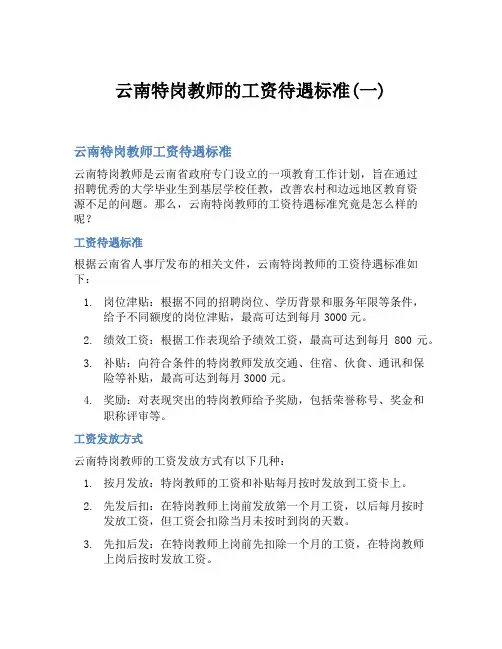 云南特岗教师的工资待遇标准(一)

云南特岗教师工资待遇标准

云南特岗教师是云南省政府专门设立的一项教育工作计划，旨在通过招聘优秀的大学毕业生到基层学校任教，改善农村和边远地区教育资源不足的问题。那么，云南特岗教师的工资待遇标准究竟是怎么样的呢？

工资待遇标准

根据云南省人事厅发布的相关文件，云南特岗教师的工资待遇标准如下：

1. 岗位津贴：根据不同的招聘岗位、学历背景和服务年限等条件，给予不同额度的岗位津贴，最高可达到每月 3000 元。
2. 绩效工资：根据工作表现给予绩效工资，最高可达到每月 800 元。
3. 补贴：向符合条件的特岗教师发放交通、住宿、伙食、通讯和保险等补贴，最高可达到每月 3000 元。
4. 奖励：对表现突出的特岗教师给予奖励，包括荣誉称号、奖金和职称评审等。

工资发放方式

云南特岗教师的工资发放方式有以下几种：

1. 按月发放：特岗教师的工资和补贴每月按时发放到工资卡上。
2. 先发后扣：在特岗教师上岗前发放第一个月工资，以后每月按时发放工资，但工资会扣除当月未按时到岗的天数。
3. 先扣后发：在特岗教师上岗前先扣除一个月的工资，在特岗教师上岗后按时发放工资。